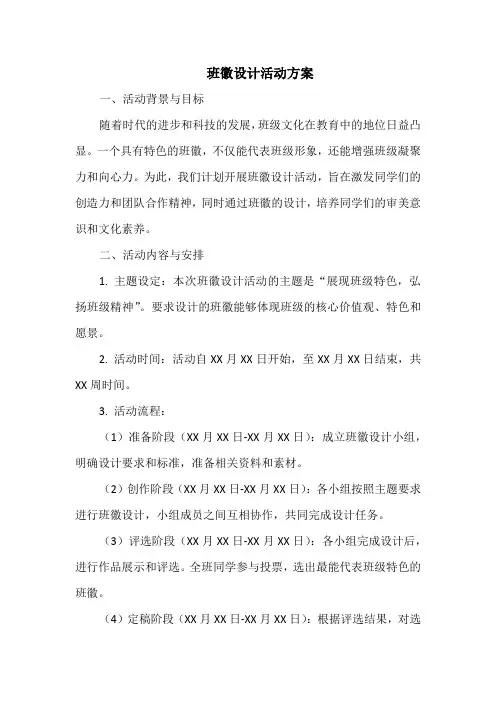 班徽设计活动方案

一、活动背景与目标

随着时代的进步和科技的发展，班级文化在教育中的地位日益凸显。一个具有特色的班徽，不仅能代表班级形象，还能增强班级凝聚力和向心力。为此，我们计划开展班徽设计活动，旨在激发同学们的创造力和团队合作精神，同时通过班徽的设计，培养同学们的审美意识和文化素养。

二、活动内容与安排

1. 主题设定：本次班徽设计活动的主题是“展现班级特色，弘扬班级精神”。要求设计的班徽能够体现班级的核心价值观、特色和愿景。

2. 活动时间：活动自 XX 月 XX 日开始，至 XX 月 XX 日结束，共 XX 周时间。

3. 活动流程：

（1）准备阶段（XX 月 XX 日-XX 月 XX 日）：成立班徽设计小组，明确设计要求和标准，准备相关资料和素材。

（2）创作阶段（XX 月 XX 日-XX 月 XX 日）：各小组按照主题要求进行班徽设计，小组成员之间互相协作，共同完成设计任务。

（3）评选阶段（XX 月 XX 日-XX 月 XX 日）：各小组完成设计后，进行作品展示和评选。全班同学参与投票，选出最能代表班级特色的班徽。

（4）定稿阶段（XX 月 XX 日-XX 月 XX 日）：根据评选结果，对选